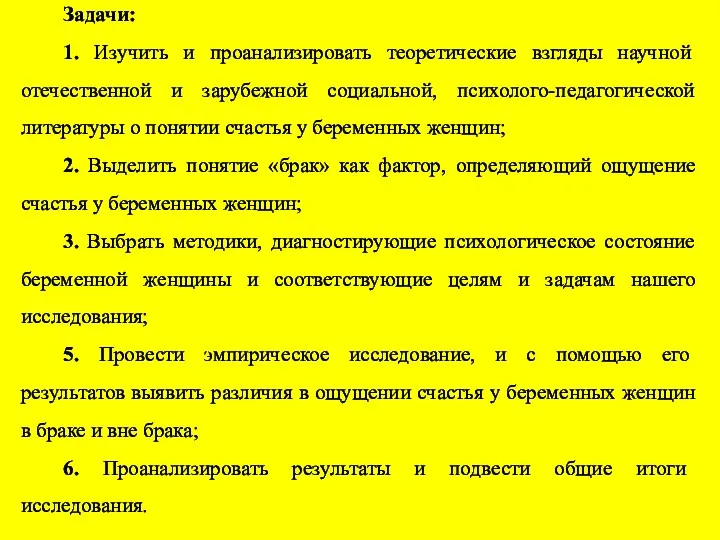 Задачи:

1. Изучить и проанализировать теоретические взгляды научной отечественной и зарубежной социальной, психолого-педагогической литературы о понятии счастья у беременных женщин;

2. Выделить понятие «брак» как фактор, определяющий ощущение счастья у беременных женщин;

3. Выбрать методики, диагностирующие психологическое состояние беременной женщины и соответствующие целям и задачам нашего исследования;

5. Провести эмпирическое исследование, и с помощью его результатов выявить различия в ощущении счастья у беременных женщин в браке и вне брака;

6. Проанализировать результаты и подвести общие итоги исследования.